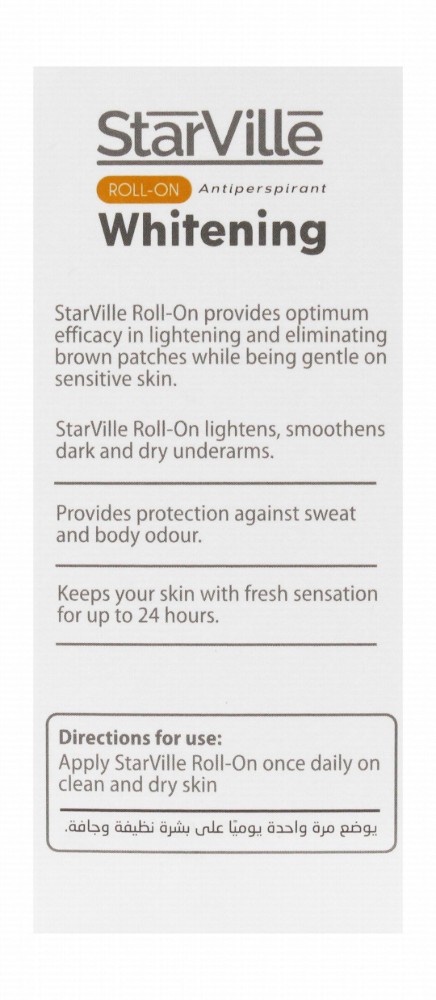 StarVille

ROLL-ON Antiperspirant

Whitening

StarVille Roll-On provides optimum efficacy in lightening and eliminating brown patches while being gentle on sensitive skin.

StarVille Roll-On lightens, smoothens dark and dry underarms.

Provides protection against sweat and body odour.

Keeps your skin with fresh sensation for up to 24 hours.

Directions for use:
Apply StarVille Roll-On once daily on clean and dry skin

يوضع مرة واحدة يوميًا على بشرة نظيفة وجافة.